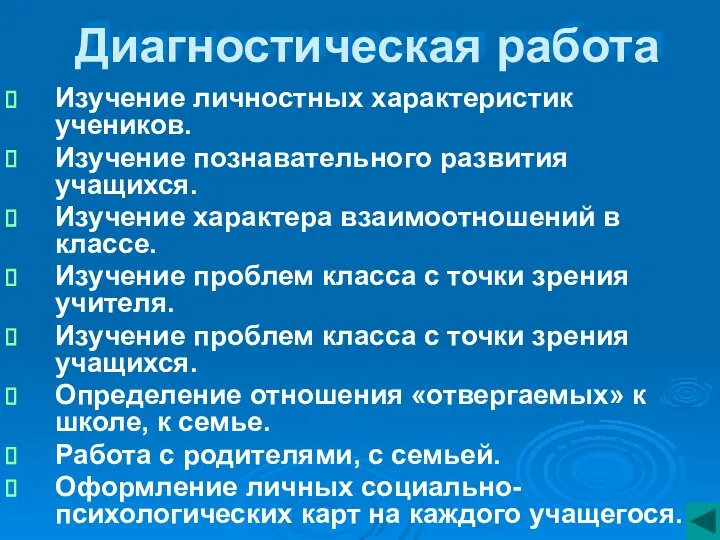 Диагностическая работа

Изучение личностных характеристик учеников.

Изучение познавательного развития учащихся.

Изучение характера взаимоотношений в классе.

Изучение проблем класса с точки зрения учителя.

Изучение проблем класса с точки зрения учащихся.

Определение отношения «отвергаемых» к школе, к семье.

Работа с родителями, с семьей.

Оформление личных социально-психологических карт на каждого учащегося.